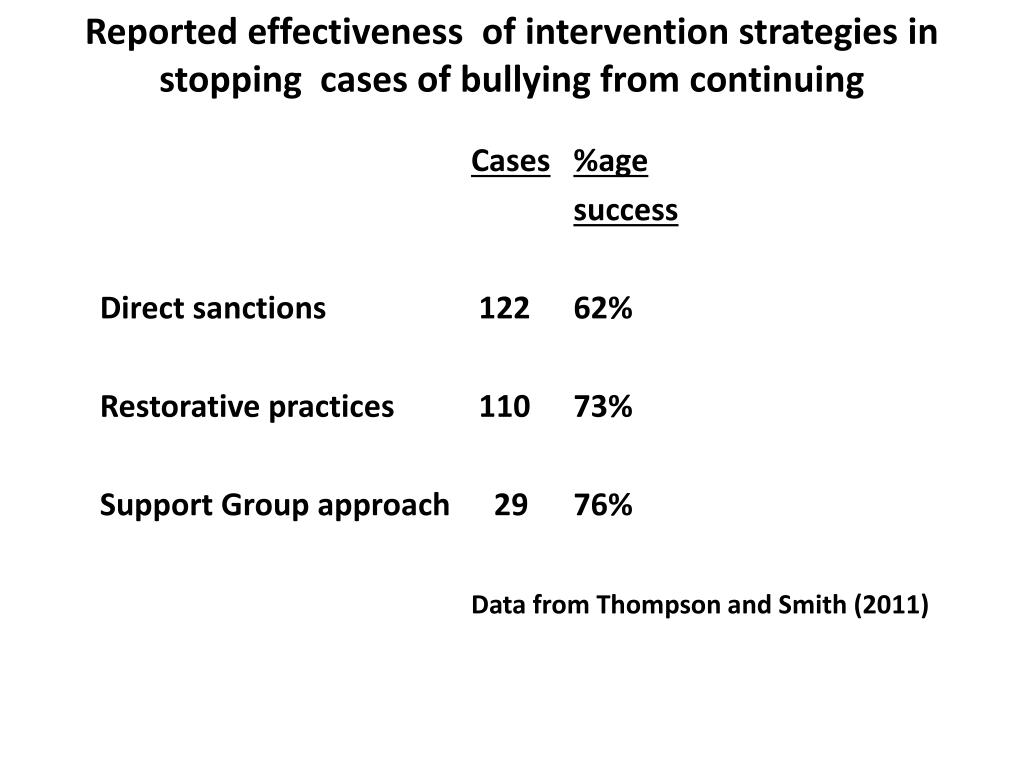 Reported effectiveness of intervention strategies in stopping cases of bullying from continuing

| | Cases | %age success |
|---|---|---|
| Direct sanctions | 122 | 62% |
| Restorative practices | 110 | 73% |
| Support Group approach | 29 | 76% |

Data from Thompson and Smith (2011)